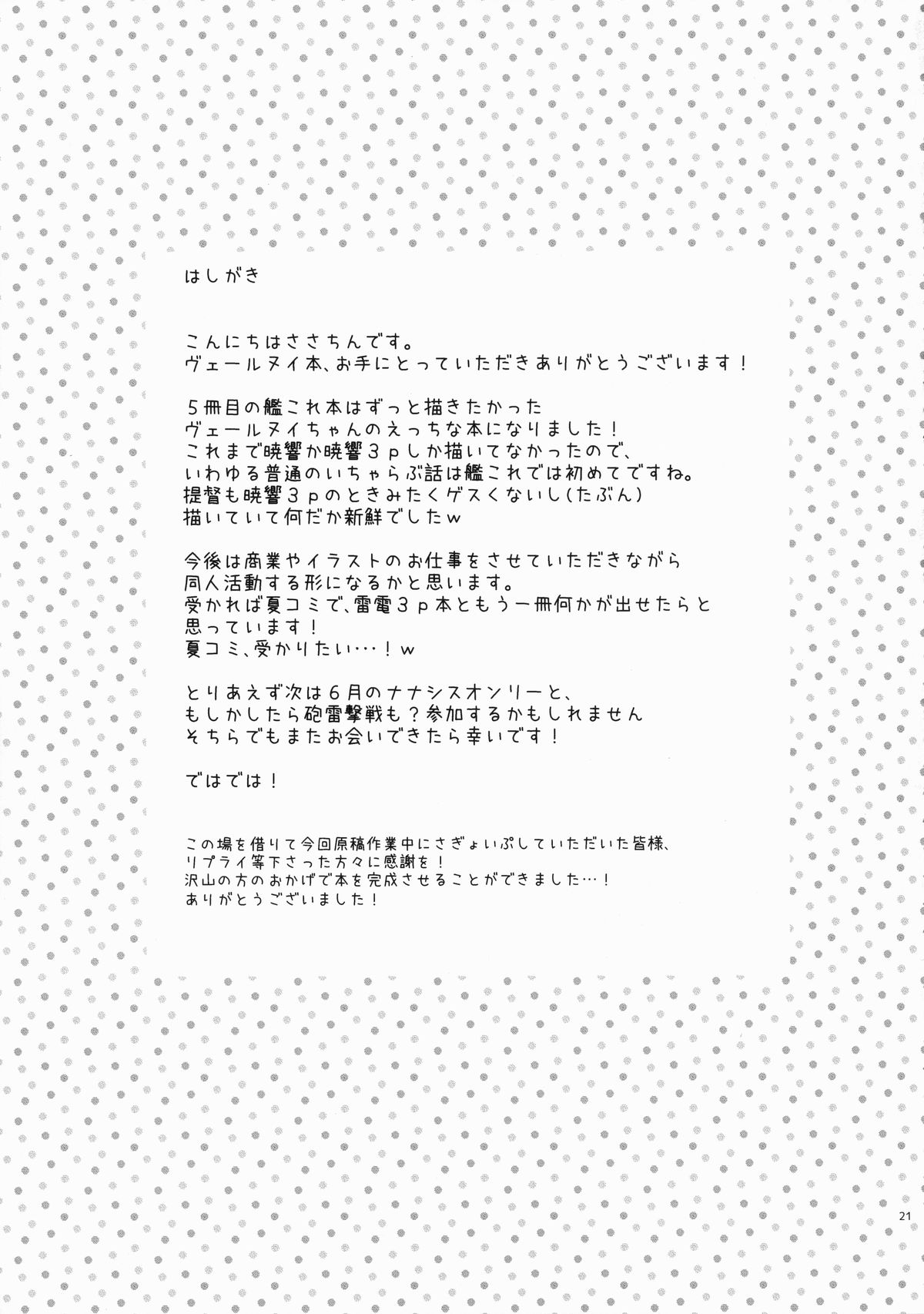 はしがき

こんにちはささちんです。
ヴェールヌイ本、お手にとっていただきありがとうございます！

５冊目の艦これ本はずっと描きたかった
ヴェールヌイちゃんのえっちな本になりました！
これまで暁響か暁響３ｐしか描いてなかったので、
いわゆる普通のいちゃらぶ話は艦これでは初めてですね。
提督も暁響３ｐのときみたくゲスくないし（たぶん）
描いていて何だか新鮮でしたｗ

今後は商業やイラストのお仕事をさせていただきながら
同人活動する形になるかと思います。
受かれば夏コミで、雷電３ｐ本ともう一冊何かが出せたらと
思っています！
夏コミ、受かりたい…！ｗ

とりあえず次は６月のナナシスオンリーと、
もしかしたら砲雷撃戦も？参加するかもしれません
そちらでもまたお会いできたら幸いです！

ではでは！

この場を借りて今回原稿作業中にさぎょいぷしていただいた皆様、
リプライ等下さった方々に感謝を！
沢山の方のおかげで本を完成させることができました…！
ありがとうございました！

21